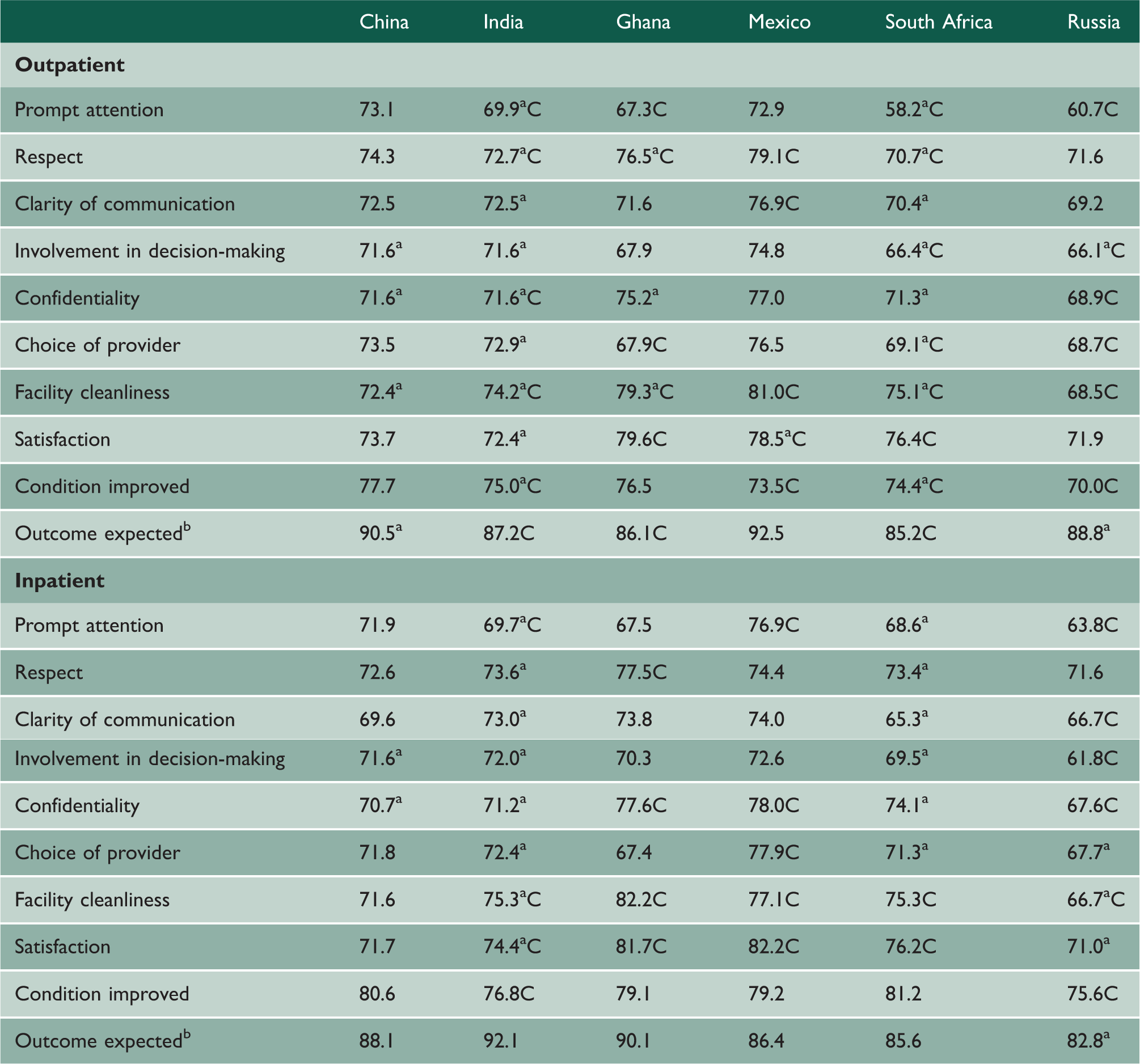 |  | China | India | Ghana | Mexico | South Africa | Russia |
|---|---|---|---|---|---|---|
| Outpatient |  |  |  |  |  |  |
| Prompt attention | 73.1 | 69.9$^{a}$C | 67.3C | 72.9 | 58.2$^{a}$C | 60.7C |
| Respect | 74.3 | 72.7$^{a}$C | 76.5$^{a}$C | 79.1C | 70.7$^{a}$C | 71.6 |
| Clarity of communication | 72.5 | 72.5$^{a}$ | 71.6 | 76.9C | 70.4$^{a}$ | 69.2 |
| Involvement in decision-making | 71.6$^{a}$ | 71.6$^{a}$ | 67.9 | 74.8 | 66.4$^{a}$C | 66.1$^{a}$C |
| Confidentiality | 71.6$^{a}$ | 71.6$^{a}$C | 75.2$^{a}$ | 77.0 | 71.3$^{a}$ | 68.9C |
| Choice of provider | 73.5 | 72.9$^{a}$ | 67.9C | 76.5 | 69.1$^{a}$C | 68.7C |
| Facility cleanliness | 72.4$^{a}$ | 74.2$^{a}$C | 79.3$^{a}$C | 81.0C | 75.1$^{a}$C | 68.5C |
| Satisfaction | 73.7 | 72.4$^{a}$ | 79.6C | 78.5$^{a}$C | 76.4C | 71.9 |
| Condition improved | 77.7 | 75.0$^{a}$C | 76.5 | 73.5C | 74.4$^{a}$C | 70.0C |
| Outcome expected$^{b}$ | 90.5$^{a}$ | 87.2C | 86.1C | 92.5 | 85.2C | 88.8$^{a}$ |
| Inpatient |  |  |  |  |  |  |
| Prompt attention | 71.9 | 69.7$^{a}$C | 67.5 | 76.9C | 68.6$^{a}$ | 63.8C |
| Respect | 72.6 | 73.6$^{a}$ | 77.5C | 74.4 | 73.4$^{a}$ | 71.6 |
| Clarity of communication | 69.6 | 73.0$^{a}$ | 73.8 | 74.0 | 65.3$^{a}$ | 66.7C |
| Involvement in decision-making | 71.6$^{a}$ | 72.0$^{a}$ | 70.3 | 72.6 | 69.5$^{a}$ | 61.8C |
| Confidentiality | 70.7$^{a}$ | 71.2$^{a}$ | 77.6C | 78.0C | 74.1$^{a}$ | 67.6C |
| Choice of provider | 71.8 | 72.4$^{a}$ | 67.4 | 77.9C | 71.3$^{a}$ | 67.7$^{a}$ |
| Facility cleanliness | 71.6 | 75.3$^{a}$C | 82.2C | 77.1C | 75.3C | 66.7$^{a}$C |
| Satisfaction | 71.7 | 74.4$^{a}$C | 81.7C | 82.2C | 76.2C | 71.0$^{a}$ |
| Condition improved | 80.6 | 76.8C | 79.1 | 79.2 | 81.2 | 75.6C |
| Outcome expected$^{b}$ | 88.1 | 92.1 | 90.1 | 86.4 | 85.6 | 82.8$^{a}$ |